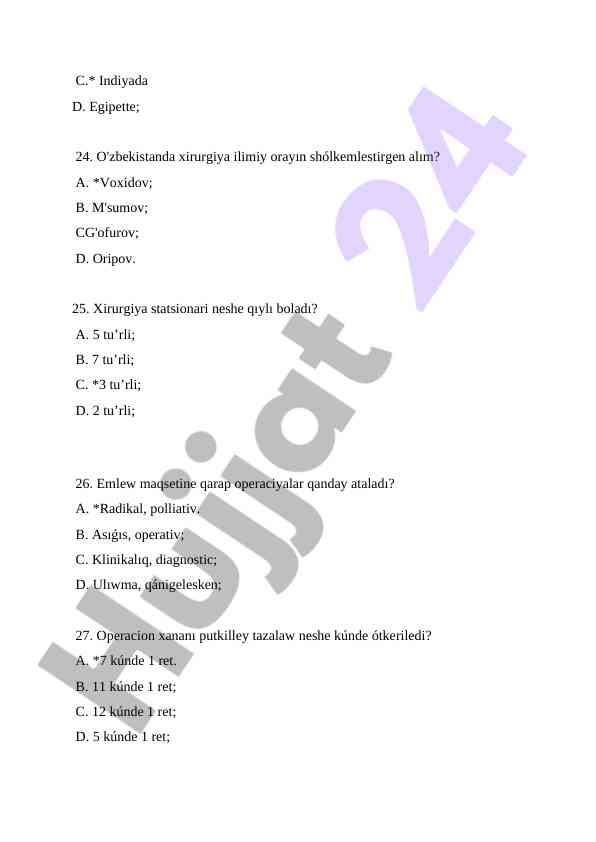 C.* Indiyada
D. Egipette;

24. O'zbekistanda xirurgiya ilimiy orayın shólkemlestirgen alım?
A. *Voxidov;
B. M'sumov;
CG'ofurov;
D. Oripov.

25. Xirurgiya statsionari neshe qıylı boladı?
A. 5 tu’rli;
B. 7 tu’rli;
C. *3 tu’rli;
D. 2 tu’rli;

26. Emlew maqsetine qarap operaciyalar qanday ataladı?
A. *Radikal, polliativ,
B. Asıǵıs, operativ;
C. Klinikalıq, diagnostic;
D. Ulıwma, qánigelesken;

27. Operacion xananı putkilley tazalaw neshe kúnde ótkeriledi?
A. *7 kúnde 1 ret.
B. 11 kúnde 1 ret;
C. 12 kúnde 1 ret;
D. 5 kúnde 1 ret;

Hujjat 24